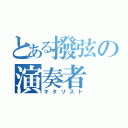 とある撥弦の演奏者
ギタリスト